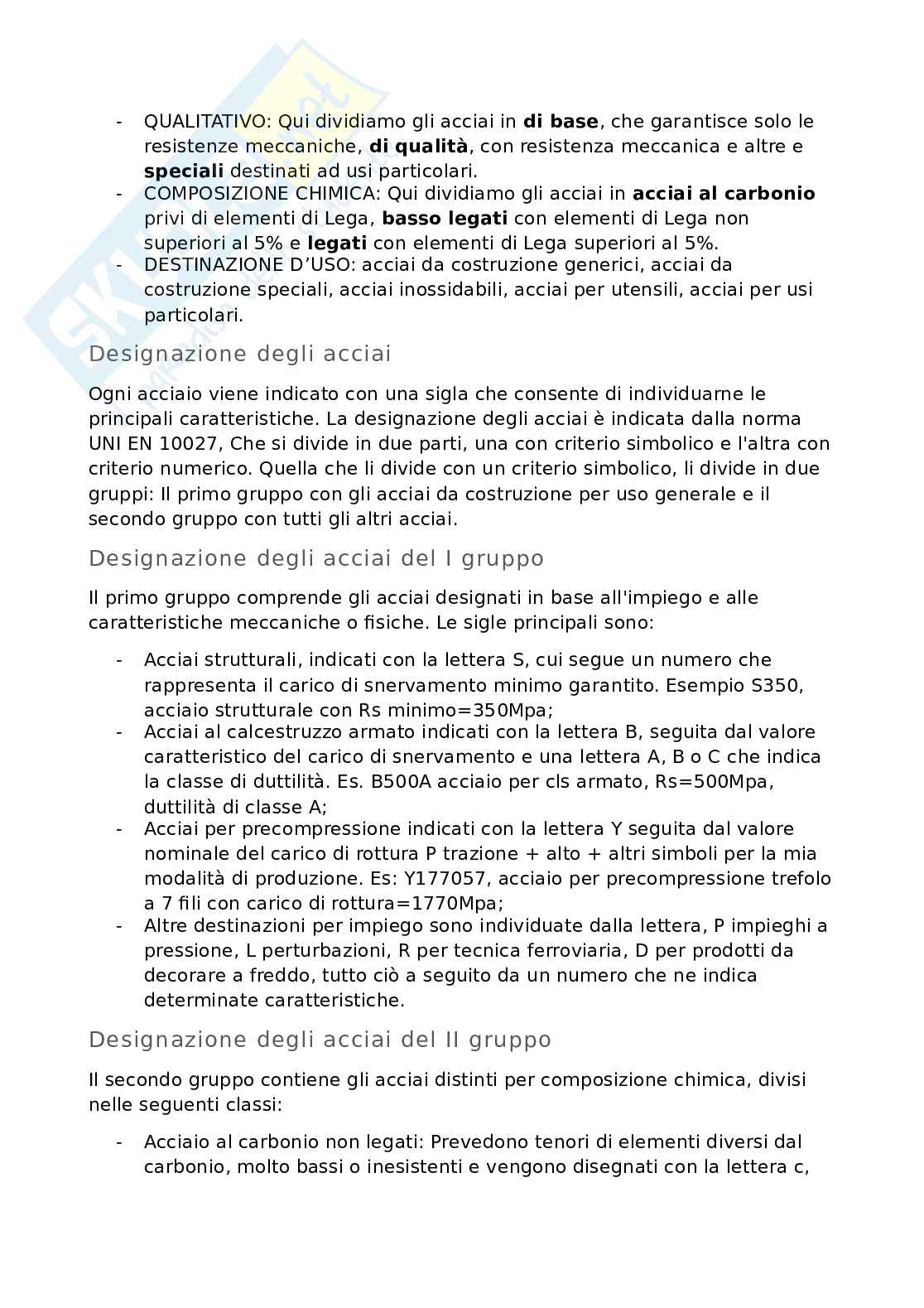 - QUALITATIVO: Qui dividiamo gli acciai in **di base**, che garantisce solo le resistenze meccaniche, **di qualità**, con resistenza meccanica e altre e **speciali** destinati ad usi particolari.
- COMPOSIZIONE CHIMICA: Qui dividiamo gli acciai in **acciai al carbonio** privi di elementi di Lega, **basso legati** con elementi di Lega non superiori al 5% e **legati** con elementi di Lega superiori al 5%.
- DESTINAZIONE D'USO: acciai da costruzione generici, acciai da costruzione speciali, acciai inossidabili, acciai per utensili, acciai per usi particolari.

Designazione degli acciai

Ogni acciaio viene indicato con una sigla che consente di individuarne le principali caratteristiche. La designazione degli acciai è indicata dalla norma UNI EN 10027, Che si divide in due parti, una con criterio simbolico e l'altra con criterio numerico. Quella che li divide con un criterio simbolico, li divide in due gruppi: Il primo gruppo con gli acciai da costruzione per uso generale e il secondo gruppo con tutti gli altri acciai.

Designazione degli acciai del I gruppo

Il primo gruppo comprende gli acciai designati in base all'impiego e alle caratteristiche meccaniche o fisiche. Le sigle principali sono:

- Acciai strutturali, indicati con la lettera S, cui segue un numero che rappresenta il carico di snervamento minimo garantito. Esempio S350, acciaio strutturale con Rs minimo=350Mpa;
- Acciai al calcestruzzo armato indicati con la lettera B, seguita dal valore caratteristico del carico di snervamento e una lettera A, B o C che indica la classe di duttilità. Es. B500A acciaio per cls armato, Rs=500Mpa, duttilità di classe A;
- Acciai per precompressione indicati con la lettera Y seguita dal valore nominale del carico di rottura P trazione + alto + altri simboli per la mia modalità di produzione. Es: Y177057, acciaio per precompressione trefolo a 7 fili con carico di rottura=1770Mpa;
- Altre destinazioni per impiego sono individuate dalla lettera, P impieghi a pressione, L perturbazioni, R per tecnica ferroviaria, D per prodotti da decorare a freddo, tutto ciò a seguito da un numero che ne indica determinate caratteristiche.

Designazione degli acciai del II gruppo

Il secondo gruppo contiene gli acciai distinti per composizione chimica, divisi nelle seguenti classi:

- Acciaio al carbonio non legati: Prevedono tenori di elementi diversi dal carbonio, molto bassi o inesistenti e vengono disegnati con la lettera c,